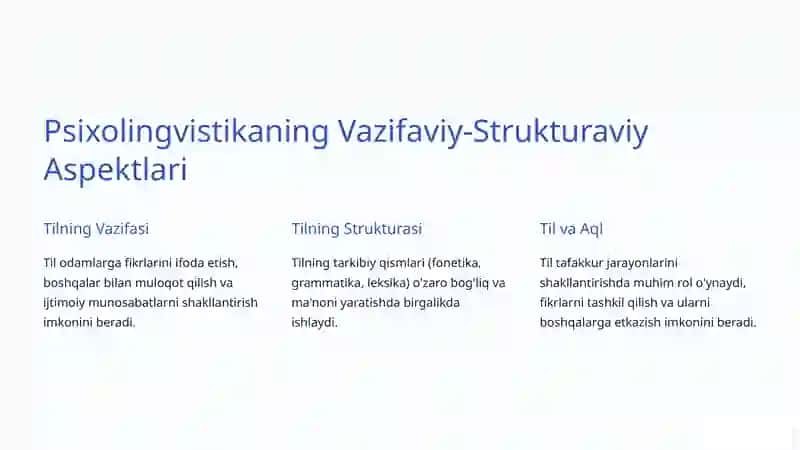 Psixolingvistikaning Vazifaviy-Strukturaviy Aspektlari

Tilning Vazifasi

Til odamlarga fikrlarini ifoda etish, boshqalar bilan muloqot qilish va ijtimoiy munosabatlarni shakllantirish imkonini beradi.

Tilning Strukturasi

Tilning tarkibiy qismlari (fonetika, grammatika, leksika) o'zaro bog'liq va ma'noni yaratishda birgalikda ishlaydi.

Til va Aql

Til tafakkur jarayonlarini shakllantirishda muhim rol o'ynaydi, fikrlarni tashkil qilish va ularni boshqalarga etkazish imkonini beradi.